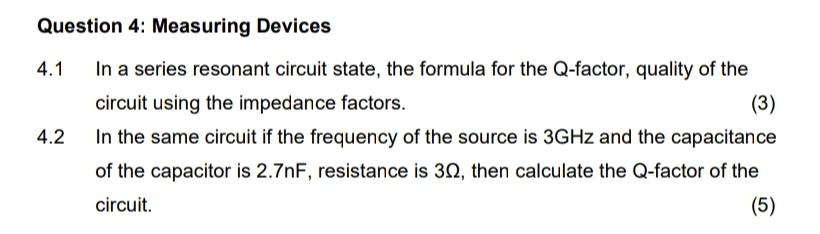 Question 4: Measuring Devices

4.1 In a series resonant circuit state, the formula for the Q-factor, quality of the circuit using the impedance factors. (3)

4.2 In the same circuit if the frequency of the source is 3GHz and the capacitance of the capacitor is 2.7nF, resistance is 3Ω, then calculate the Q-factor of the circuit. (5)